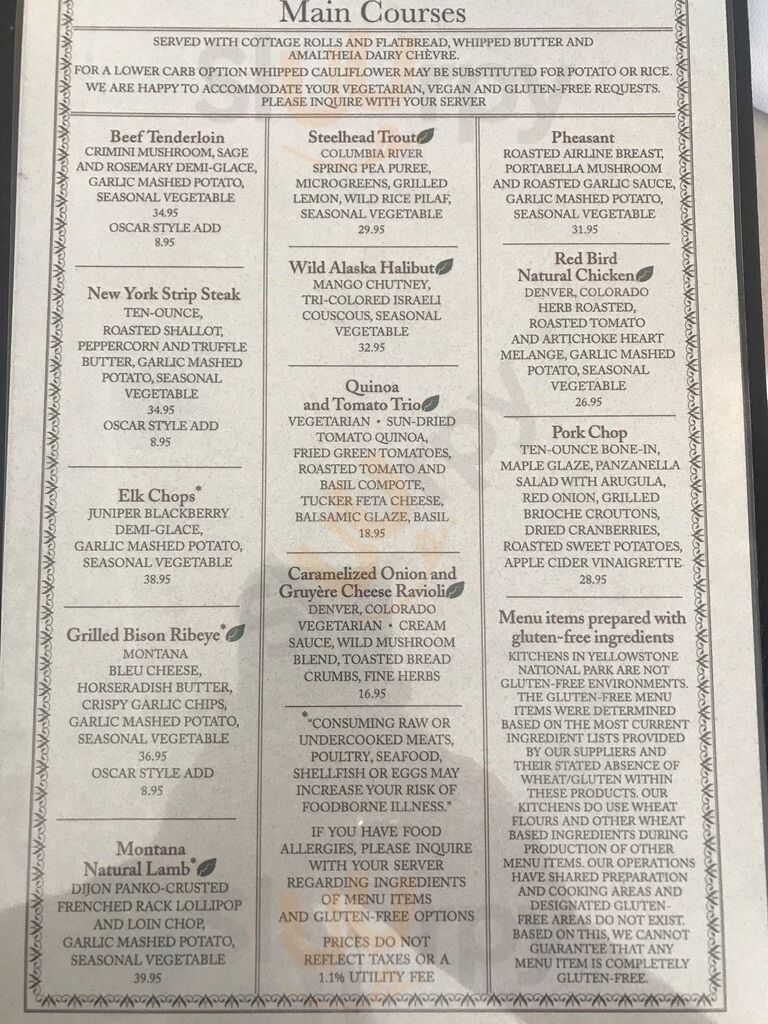 Main Courses

SERVED WITH COTTAGE ROLLS AND FLATBREAD, WHIPPED BUTTER AND AMALTHEIA DAIRY CHÈVRE.
FOR A LOWER CARB OPTION WHIPPED CAULIFLOWER MAY BE SUBSTITUTED FOR POTATO OR RICE.
WE ARE HAPPY TO ACCOMMODATE YOUR VEGETARIAN, VEGAN AND GLUTEN-FREE REQUESTS.
PLEASE INQUIRE WITH YOUR SERVER

Beef Tenderloin
CRIMINI MUSHROOM, SAGE AND ROSEMARY DEMI-GLACE, GARLIC MASHED POTATO, SEASONAL VEGETABLE
34.95
OSCAR STYLE ADD
8.95

New York Strip Steak
TEN-OUNCE, ROASTED SHALLOT, PEPPERCORN AND TRUFFLE BUTTER, GARLIC MASHED POTATO, SEASONAL VEGETABLE
34.95
OSCAR STYLE ADD
8.95

Elk Chops*
JUNIPER BLACKBERRY DEMI-GLACE, GARLIC MASHED POTATO, SEASONAL VEGETABLE
38.95

Grilled Bison Ribeye*
MONTANA BLEU CHEESE, HORSERADISH BUTTER, CRISPY GARLIC CHIPS, GARLIC MASHED POTATO, SEASONAL VEGETABLE
36.95
OSCAR STYLE ADD
8.95

Montana Natural Lamb*
DIJON PANKO-CRUSTED FRENCHED RACK LOLLIPOP AND LOIN CHOP, GARLIC MASHED POTATO, SEASONAL VEGETABLE
39.95

Steelhead Trout
COLUMBIA RIVER SPRING PEA PUREE, MICROGREENS, GRILLED LEMON, WILD RICE PILAF, SEASONAL VEGETABLE
29.95

Wild Alaska Halibut
MANGO CHUTNEY, TRI-COLORED ISRAELI COUSCOUS, SEASONAL VEGETABLE
32.95

Quinoa and Tomato Trio
VEGETARIAN • SUN-DRIED TOMATO QUINOA, FRIED GREEN TOMATOES, ROASTED TOMATO AND BASIL COMPOTE, TUCKER FETA CHEESE, BALSAMIC GLAZE, BASIL
18.95

Caramelized Onion and Gruyère Cheese Ravioli
DENVER, COLORADO VEGETARIAN • CREAM SAUCE, WILD MUSHROOM BLEND, TOASTED BREAD CRUMBS, FINE HERBS
16.95

*"CONSUMING RAW OR UNDERCOOKED MEATS, POULTRY, SEAFOOD, SHELLFISH OR EGGS MAY INCREASE YOUR RISK OF FOODBORNE ILLNESS."

IF YOU HAVE FOOD ALLERGIES, PLEASE INQUIRE WITH YOUR SERVER REGARDING INGREDIENTS OF MENU ITEMS AND GLUTEN-FREE OPTIONS

PRICES DO NOT REFLECT TAXES OR A 1.1% UTILITY FEE

Pheasant
ROASTED AIRLINE BREAST, PORTABELLA MUSHROOM AND ROASTED GARLIC SAUCE, GARLIC MASHED POTATO, SEASONAL VEGETABLE
31.95

Red Bird Natural Chicken
DENVER, COLORADO HERB ROASTED, ROASTED TOMATO AND ARTICHOKE HEART MELANGE, GARLIC MASHED POTATO, SEASONAL VEGETABLE
26.95

Pork Chop
TEN-OUNCE BONE-IN, MAPLE GLAZE, PANZANELLA SALAD WITH ARUGULA, RED ONION, GRILLED BRIOCHE CROUTONS, DRIED CRANBERRIES, ROASTED SWEET POTATOES, APPLE CIDER VINAIGRETTE
28.95

Menu items prepared with gluten-free ingredients
KITCHENS IN YELLOWSTONE NATIONAL PARK ARE NOT GLUTEN-FREE ENVIRONMENTS. THE GLUTEN-FREE MENU ITEMS WERE DETERMINED BASED ON THE MOST CURRENT INGREDIENT LISTS PROVIDED BY OUR SUPPLIERS AND THEIR STATED ABSENCE OF WHEAT/GLUTEN WITHIN THESE PRODUCTS. OUR KITCHENS DO USE WHEAT FLOURS AND OTHER WHEAT BASED INGREDIENTS DURING PRODUCTION OF OTHER MENU ITEMS. OUR OPERATIONS HAVE SHARED PREPARATION AND COOKING AREAS AND DESIGNATED GLUTEN-FREE AREAS DO NOT EXIST. BASED ON THIS, WE CANNOT GUARANTEE THAT ANY MENU ITEM IS COMPLETELY GLUTEN-FREE.